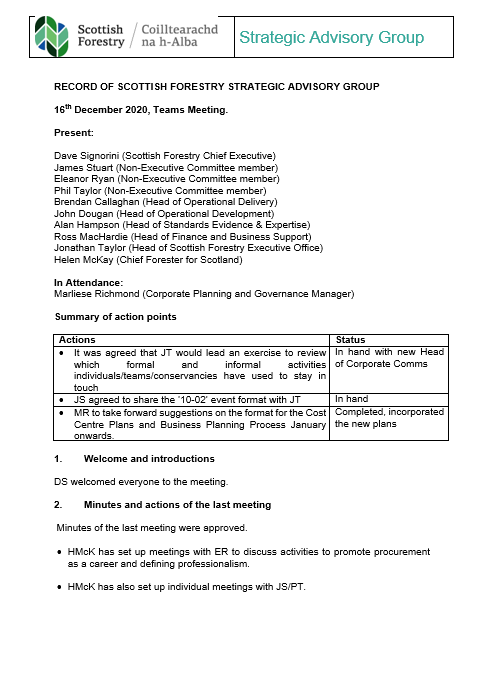 Scottish Forestry / Coilltearachd na h-Alba

Strategic Advisory Group

RECORD OF SCOTTISH FORESTRY STRATEGIC ADVISORY GROUP

16$^{th}$ December 2020, Teams Meeting.

Present:

Dave Signorini (Scottish Forestry Chief Executive)
James Stuart (Non-Executive Committee member)
Eleanor Ryan (Non-Executive Committee member)
Phil Taylor (Non-Executive Committee member)
Brendan Callaghan (Head of Operational Delivery)
John Dougan (Head of Operational Development)
Alan Hampson (Head of Standards Evidence & Expertise)
Ross MacHardie (Head of Finance and Business Support)
Jonathan Taylor (Head of Scottish Forestry Executive Office)
Helen McKay (Chief Forester for Scotland)

In Attendance:
Marliese Richmond (Corporate Planning and Governance Manager)

Summary of action points

| Actions | Status |
|---|---|
| • It was agreed that JT would lead an exercise to review which formal and informal activities individuals/teams/conservancies have used to stay in touch | In hand with new Head of Corporate Comms |
| • JS agreed to share the '10-02' event format with JT | In hand |
| • MR to take forward suggestions on the format for the Cost Centre Plans and Business Planning Process January onwards. | Completed, incorporated the new plans |

1. Welcome and introductions

DS welcomed everyone to the meeting.

2. Minutes and actions of the last meeting

Minutes of the last meeting were approved.

• HMcK has set up meetings with ER to discuss activities to promote procurement as a career and defining professionalism.

• HMcK has also set up individual meetings with JS/PT.